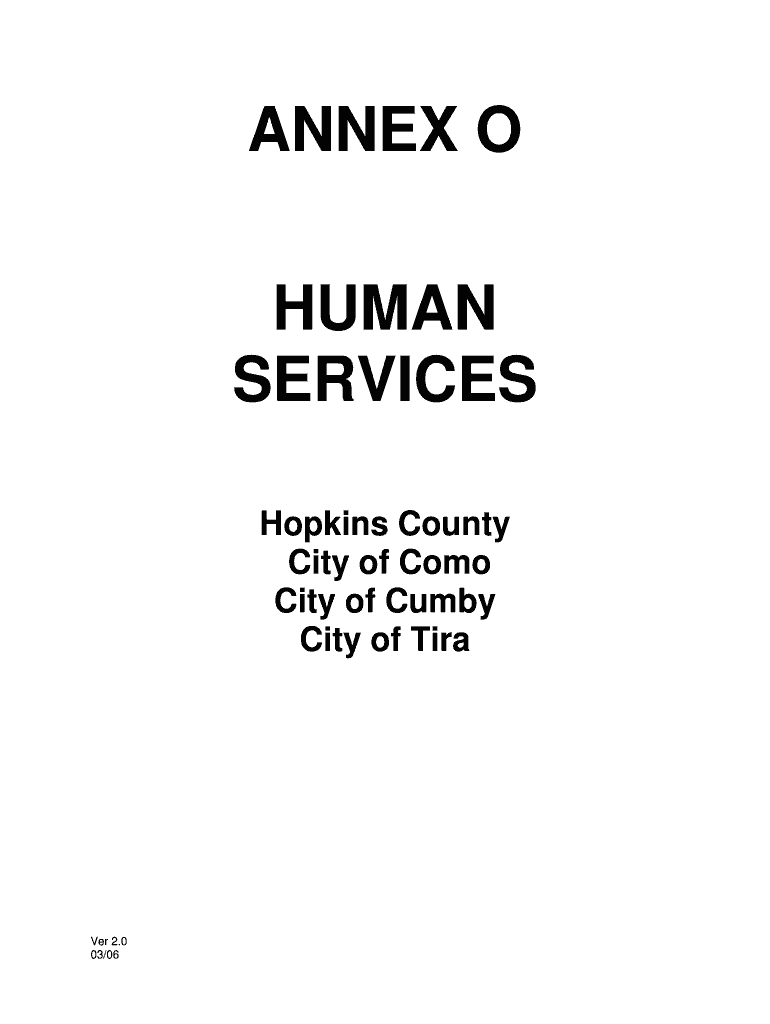 ANNEX O

HUMAN SERVICES

Hopkins County
City of Como
City of Cumby
City of Tira

Ver 2.0
03/06